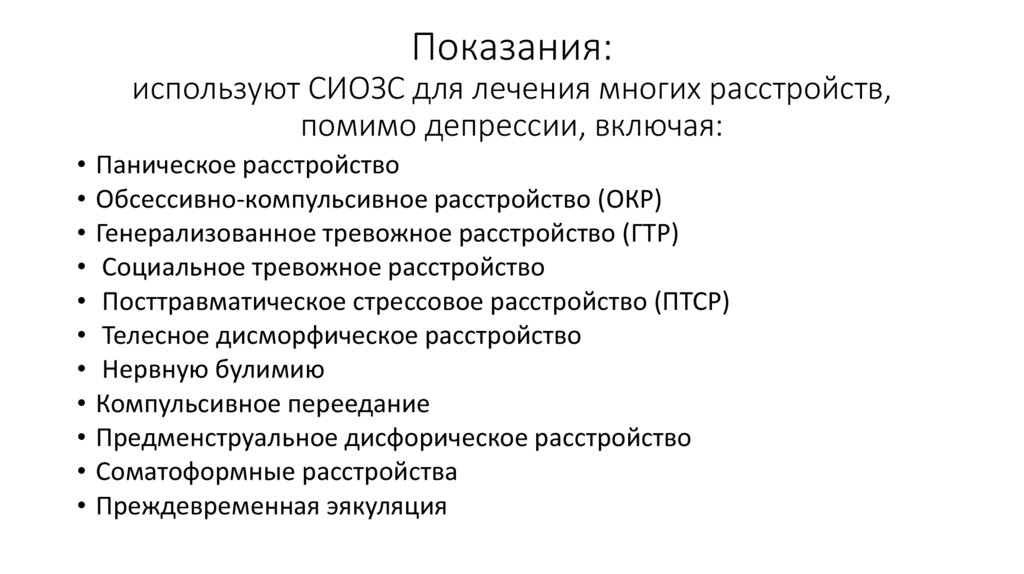 Показания:
используют СИОЗС для лечения многих расстройств, помимо депрессии, включая:

• Паническое расстройство
• Обсессивно-компульсивное расстройство (ОКР)
• Генерализованное тревожное расстройство (ГТР)
• Социальное тревожное расстройство
• Посттравматическое стрессовое расстройство (ПТСР)
• Телесное дисморфическое расстройство
• Нервную булимию
• Компульсивное переедание
• Предменструальное дисфорическое расстройство
• Соматоформные расстройства
• Преждевременная эякуляция